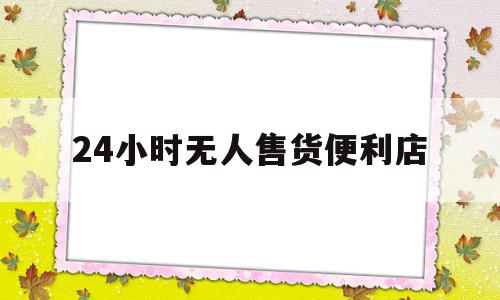 24小时无人售货便利店